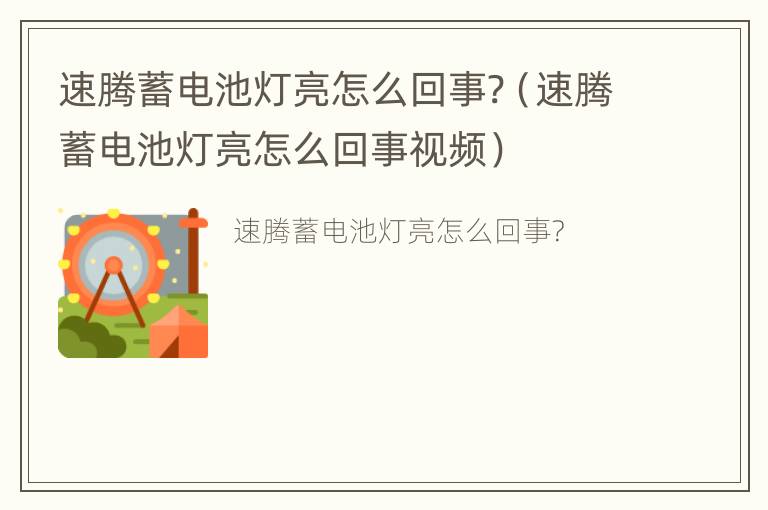 速腾蓄电池灯亮怎么回事?（速腾蓄电池灯亮怎么回事视频）

速腾蓄电池灯亮怎么回事?